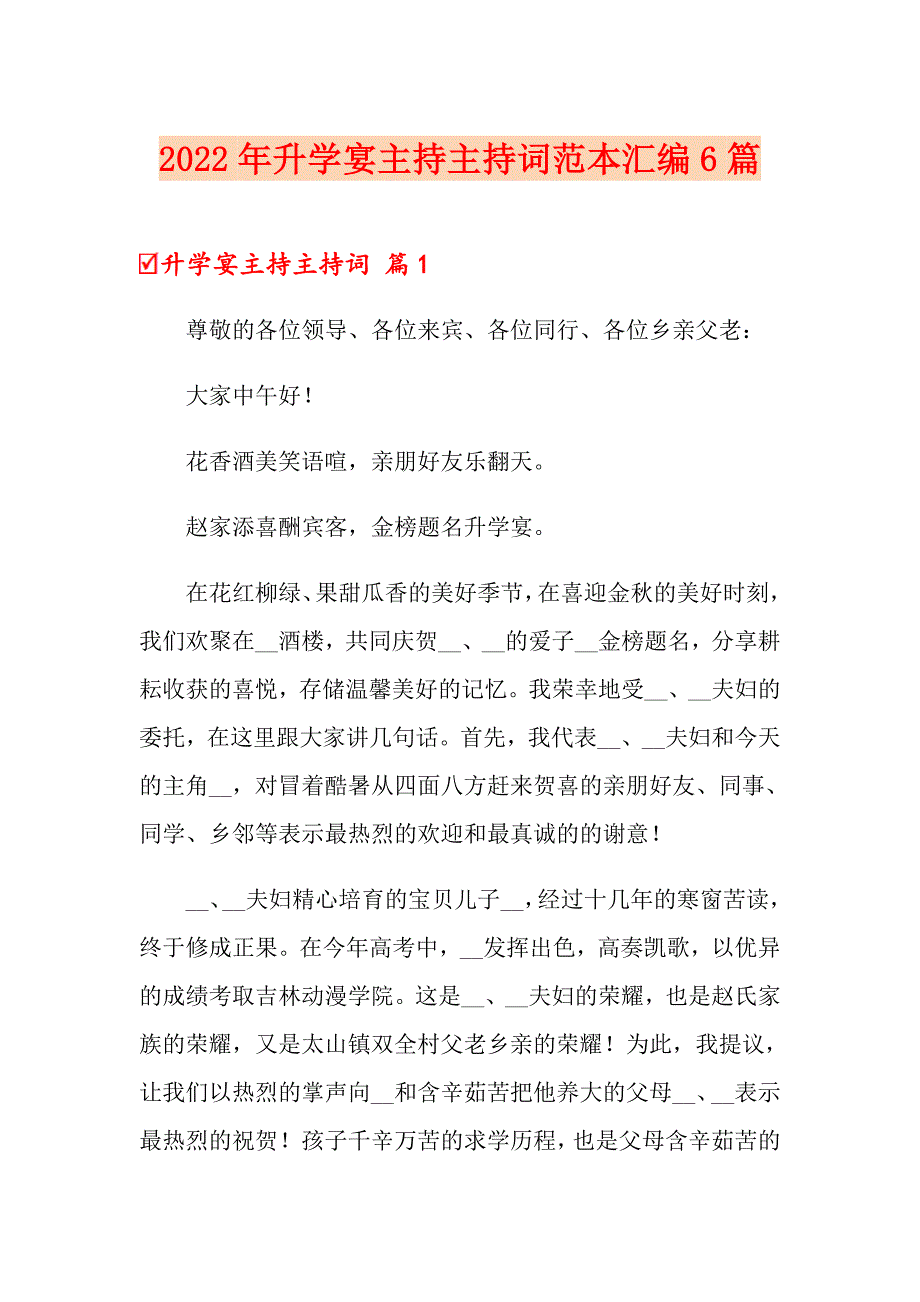 2022年升学宴主持主持词范本汇编6篇

☑升学宴主持主持词 篇1

尊敬的各位领导、各位来宾、各位同行、各位乡亲父老：

大家中午好！

花香酒美笑语喧，亲朋好友乐翻天。

赵家添喜酬宾客，金榜题名升学宴。

在花红柳绿、果甜瓜香的美好季节，在喜迎金秋的美好时刻，我们欢聚在__酒楼，共同庆贺__、__的爱子__金榜题名，分享耕耘收获的喜悦，存储温馨美好的记忆。我荣幸地受__、__夫妇的委托，在这里跟大家讲几句话。首先，我代表__、__夫妇和今天的主角__，对冒着酷暑从四面八方赶来贺喜的亲朋好友、同事、同学、乡邻等表示最热烈的欢迎和最真诚的的谢意！

__、__夫妇精心培育的宝贝儿子__，经过十几年的寒窗苦读，终于修成正果。在今年高考中，__发挥出色，高奏凯歌，以优异的成绩考取吉林动漫学院。这是__、__夫妇的荣耀，也是赵氏家族的荣耀，又是太山镇双全村父老乡亲的荣耀！为此，我提议，让我们以热烈的掌声向__和含辛茹苦把他养大的父母__、__表示最热烈的祝贺！孩子千辛万苦的求学历程，也是父母含辛茹苦的